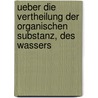 ueber die vertheilung der organischen substanz, des wassers